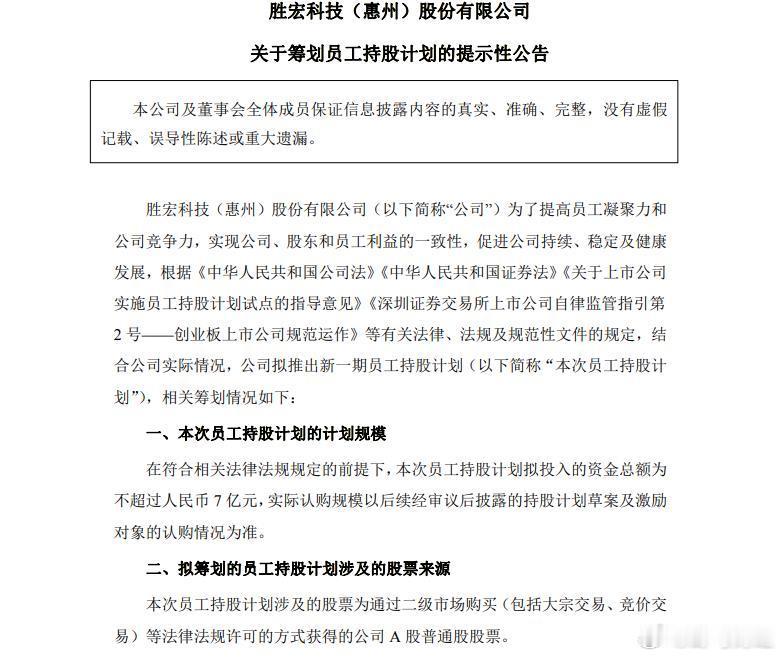 胜宏科技（惠州）股份有限公司

关于筹划员工持股计划的提示性公告

本公司及董事会全体成员保证信息披露内容的真实、准确、完整，没有虚假记载、误导性陈述或重大遗漏。

胜宏科技（惠州）股份有限公司（以下简称“公司”）为了提高员工凝聚力和公司竞争力，实现公司、股东和员工利益的一致性，促进公司持续、稳定及健康发展，根据《中华人民共和国公司法》《中华人民共和国证券法》《关于上市公司实施员工持股计划试点的指导意见》《深圳证券交易所上市公司自律监管指引第2号——创业板上市公司规范运作》等有关法律、法规及规范性文件的规定，结合公司实际情况，公司拟推出新一期员工持股计划（以下简称“本次员工持股计划”），相关筹划情况如下：

一、本次员工持股计划的计划规模

在符合相关法律法规规定的前提下，本次员工持股计划拟投入的资金总额为不超过人民币7亿元，实际认购规模以后续经审议后披露的持股计划草案及激励对象的认购情况为准。

二、拟筹划的员工持股计划涉及的股票来源

本次员工持股计划涉及的股票为通过二级市场购买（包括大宗交易、竞价交易）等法律法规许可的方式获得的公司A股普通股股票。